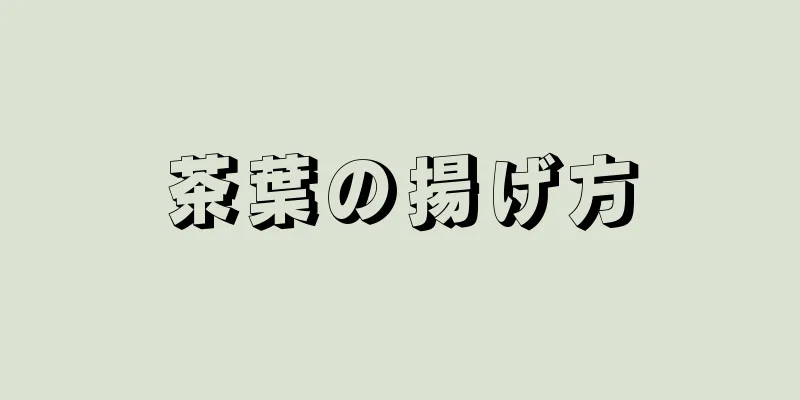 茶葉の揚げ方